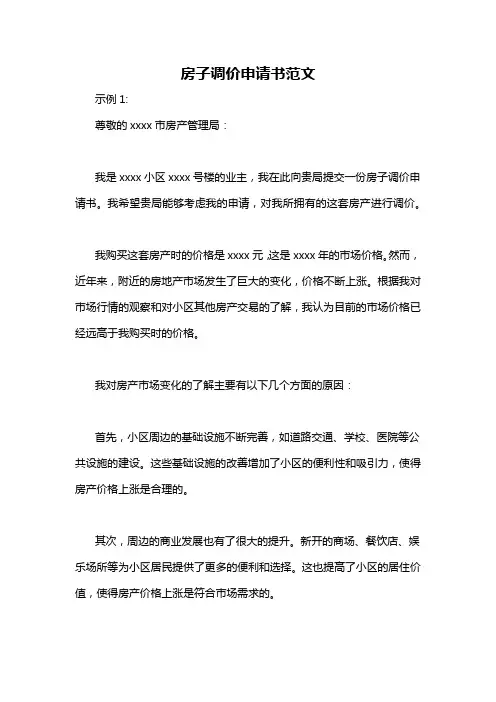 房子调价申请书范文

示例 1:

尊敬的 xxxx 市房产管理局：

我是 xxxx 小区 xxxx 号楼的业主，我在此向贵局提交一份房子调价申请书。我希望贵局能够考虑我的申请，对我所拥有的这套房产进行调价。

我购买这套房产时的价格是 xxxx 元，这是 xxxx 年的市场价格。然而，近年来，附近的房地产市场发生了巨大的变化，价格不断上涨。根据我对市场行情的观察和对小区其他房产交易的了解，我认为目前的市场价格已经远高于我购买时的价格。

我对房产市场变化的了解主要有以下几个方面的原因：

首先，小区周边的基础设施不断完善，如道路交通、学校、医院等公共设施的建设。这些基础设施的改善增加了小区的便利性和吸引力，使得房产价格上涨是合理的。

其次，周边的商业发展也有了很大的提升。新开的商场、餐饮店、娱乐场所等为小区居民提供了更多的便利和选择。这也提高了小区的居住价值，使得房产价格上涨是符合市场需求的。